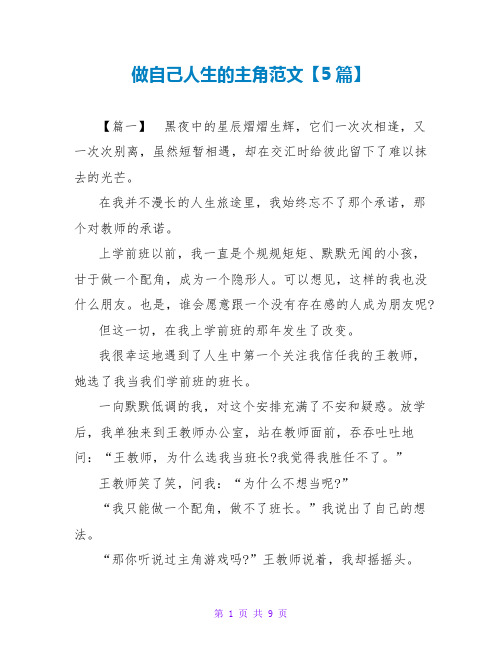 做自己人生的主角范文【5篇】

【篇一】 黑夜中的星辰熠熠生辉，它们一次次相逢，又一次次别离，虽然短暂相遇，却在交汇时给彼此留下了难以抹去的光芒。

在我并不漫长的人生旅途里，我始终忘不了那个承诺，那个对教师的承诺。

上学前班以前，我一直是个规规矩矩、默默无闻的小孩，甘于做一个配角，成为一个隐形人。可以想见，这样的我也没什么朋友。也是，谁会愿意跟一个没有存在感的人成为朋友呢?

但这一切，在我上学前班的那年发生了改变。

我很幸运地遇到了人生中第一个关注我信任我的王教师，她选了我当我们学前班的班长。

一向默默低调的我，对这个安排充满了不安和疑惑。放学后，我单独来到王教师办公室，站在教师面前，吞吞吐吐地问：“王教师，为什么选我当班长?我觉得我胜任不了。”

王教师笑了笑，问我：“为什么不想当呢?”

“我只能做一个配角，做不了班长。”我说出了自己的想法。

“那你听说过主角游戏吗?”王教师说着，我却摇摇头。

第 1 页 共 9 页